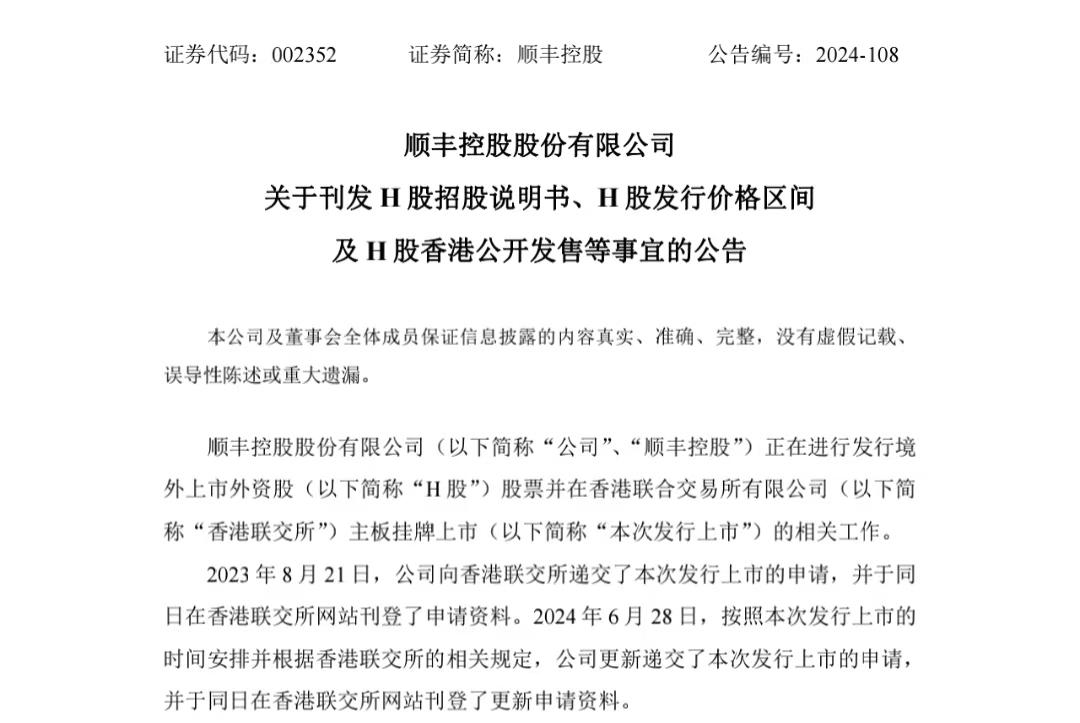 证券代码：002352　　证券简称：顺丰控股　　公告编号：2024-108

顺丰控股股份有限公司
关于刊发 H 股招股说明书、H 股发行价格区间
及 H 股香港公开发售等事宜的公告

本公司及董事会全体成员保证信息披露的内容真实、准确、完整，没有虚假记载、误导性陈述或重大遗漏。

顺丰控股股份有限公司（以下简称“公司”、“顺丰控股”）正在进行发行境外上市外资股（以下简称“H 股”）股票并在香港联合交易所有限公司（以下简称“香港联交所”）主板挂牌上市（以下简称“本次发行上市”）的相关工作。

2023 年 8 月 21 日，公司向香港联交所递交了本次发行上市的申请，并于同日在香港联交所网站刊登了申请资料。2024 年 6 月 28 日，按照本次发行上市的时间安排并根据香港联交所的相关规定，公司更新递交了本次发行上市的申请，并于同日在香港联交所网站刊登了更新申请资料。